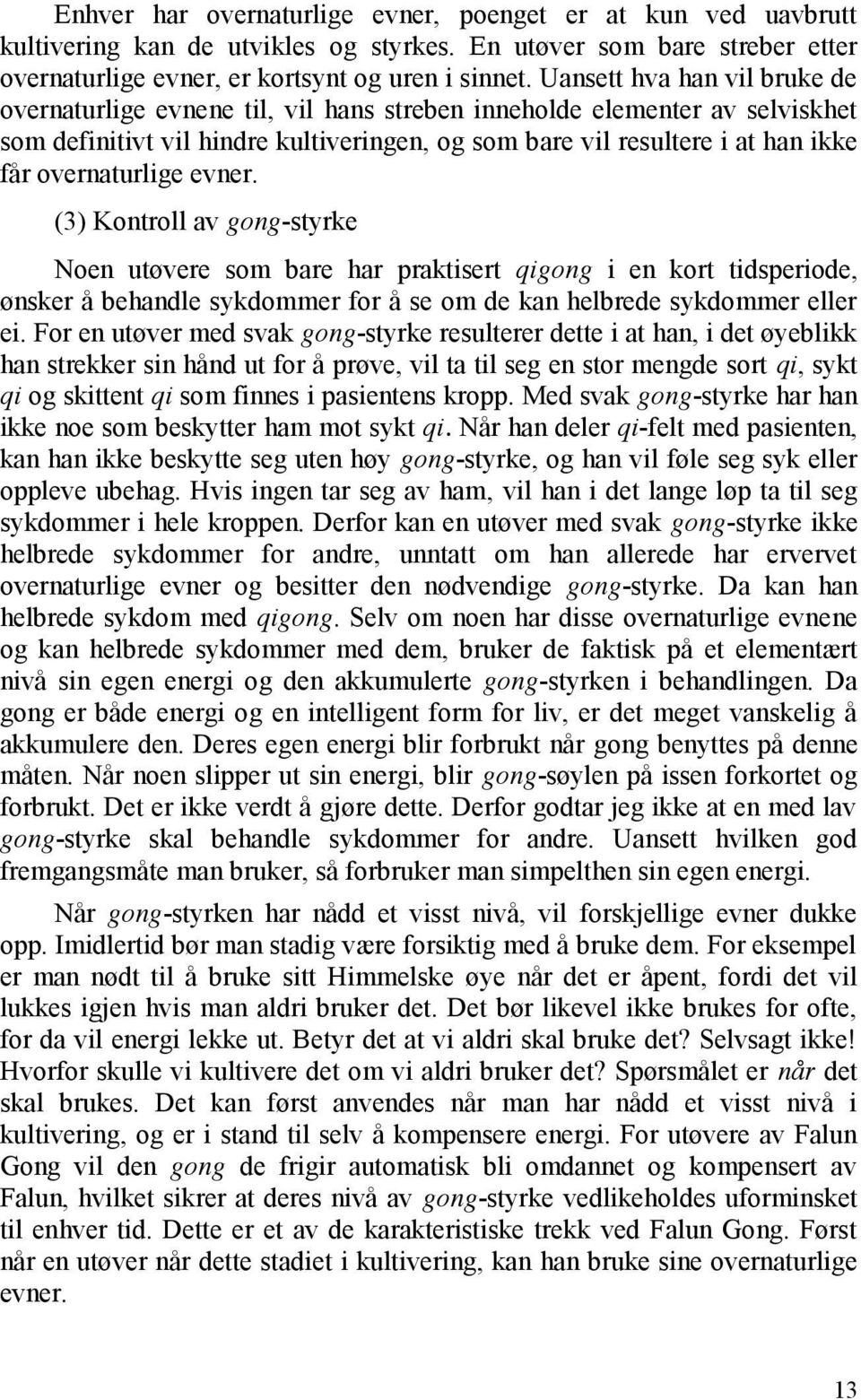 Enhver har overnaturlige evner, poenget er at kun ved uavbrutt kultivering kan de utvikles og styrkes. En utøver som bare streber etter overnaturlige evner, er kortsynt og uren i sinnet. Uansett hva han vil bruke de overnaturlige evnene til, vil hans streben inneholde elementer av selviskhet som definitivt vil hindre kultiveringen, og som bare vil resultere i at han ikke får overnaturlige evner.

(3) Kontroll av gong-styrke

Noen utøvere som bare har praktisert qigong i en kort tidsperiode, ønsker å behandle sykdommer for å se om de kan helbrede sykdommer eller ei. For en utøver med svak gong-styrke resulterer dette i at han, i det øyeblikk han strekker sin hånd ut for å prøve, vil ta til seg en stor mengde sort qi, sykt qi og skittent qi som finnes i pasientens kropp. Med svak gong-styrke har han ikke noe som beskytter ham mot sykt qi. Når han deler qi-felt med pasienten, kan han ikke beskytte seg uten høy gong-styrke, og han vil føle seg syk eller oppleve ubehag. Hvis ingen tar seg av ham, vil han i det lange løp ta til seg sykdommer i hele kroppen. Derfor kan en utøver med svak gong-styrke ikke helbrede sykdommer for andre, unntatt om han allerede har ervervet overnaturlige evner og besitter den nødvendige gong-styrke. Da kan han helbrede sykdom med qigong. Selv om noen har disse overnaturlige evnene og kan helbrede sykdommer med dem, bruker de faktisk på et elementært nivå sin egen energi og den akkumulerte gong-styrken i behandlingen. Da gong er både energi og en intelligent form for liv, er det meget vanskelig å akkumulere den. Deres egen energi blir forbrukt når gong benyttes på denne måten. Når noen slipper ut sin energi, blir gong-søylen på issen forkortet og forbrukt. Det er ikke verdt å gjøre dette. Derfor godtar jeg ikke at en med lav gong-styrke skal behandle sykdommer for andre. Uansett hvilken god fremgangsmåte man bruker, så forbruker man simpelthen sin egen energi.

Når gong-styrken har nådd et visst nivå, vil forskjellige evner dukke opp. Imidlertid bør man stadig være forsiktig med å bruke dem. For eksempel er man nødt til å bruke sitt Himmelske øye når det er åpent, fordi det vil lukkes igjen hvis man aldri bruker det. Det bør likevel ikke brukes for ofte, for da vil energi lekke ut. Betyr det at vi aldri skal bruke det? Selvsagt ikke! Hvorfor skulle vi kultivere det om vi aldri bruker det? Spørsmålet er når det skal brukes. Det kan først anvendes når man har nådd et visst nivå i kultivering, og er i stand til selv å kompensere energi. For utøvere av Falun Gong vil den gong de frigir automatisk bli omdannet og kompensert av Falun, hvilket sikrer at deres nivå av gong-styrke vedlikeholdes uforminsket til enhver tid. Dette er et av de karakteristiske trekk ved Falun Gong. Først når en utøver når dette stadiet i kultivering, kan han bruke sine overnaturlige evner.

13